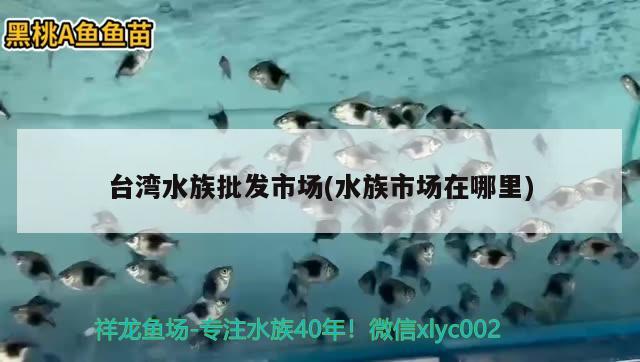 黑桃A鱼鱼苗

台湾水族批发市场(水族市场在哪里)

祥龙鱼场-专注水族40年！微信xlyc002